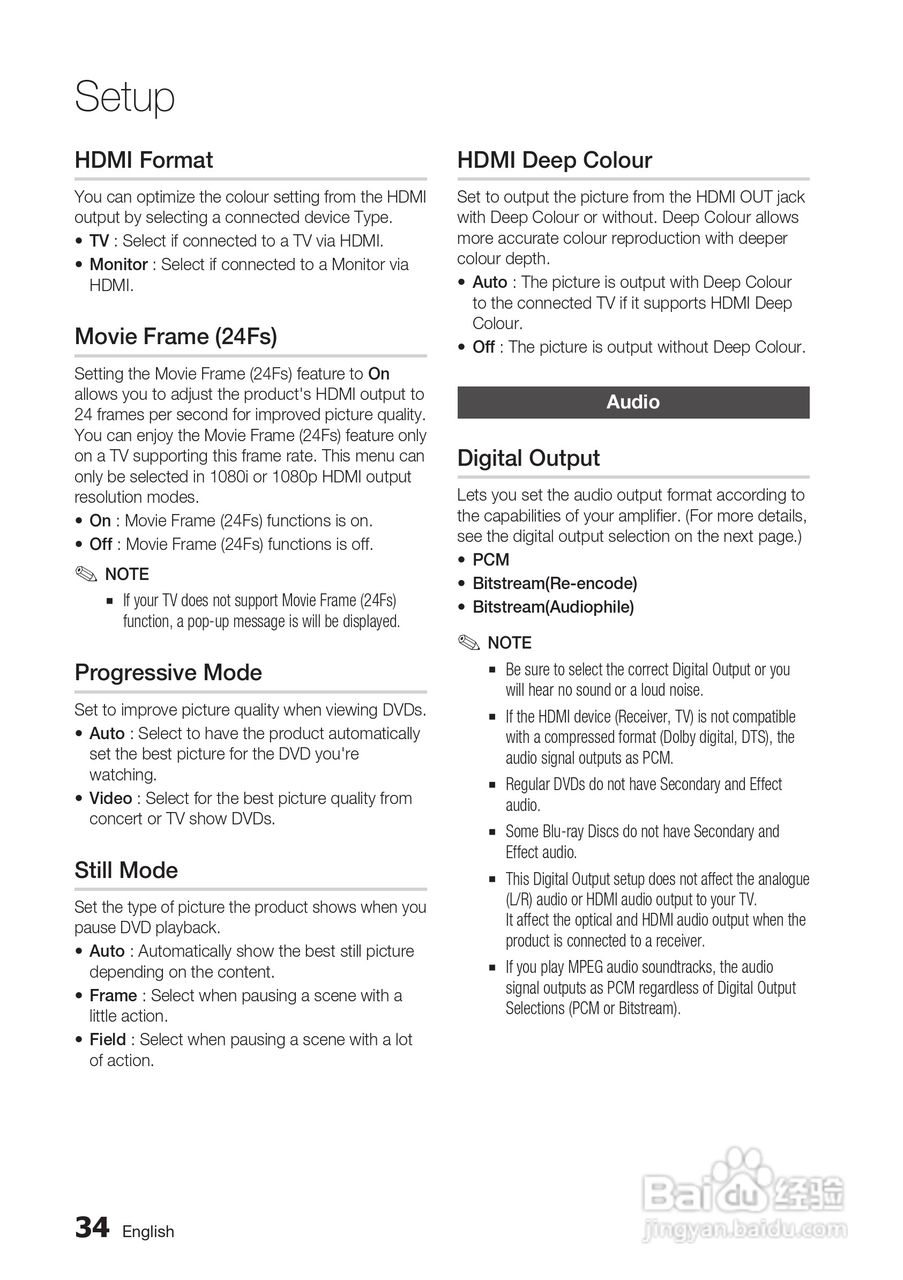 Setup

HDMI Format

You can optimize the colour setting from the HDMI output by selecting a connected device Type.
• TV : Select if connected to a TV via HDMI.
• Monitor : Select if connected to a Monitor via HDMI.

Movie Frame (24Fs)

Setting the Movie Frame (24Fs) feature to On allows you to adjust the product's HDMI output to 24 frames per second for improved picture quality. You can enjoy the Movie Frame (24Fs) feature only on a TV supporting this frame rate. This menu can only be selected in 1080i or 1080p HDMI output resolution modes.
• On : Movie Frame (24Fs) functions is on.
• Off : Movie Frame (24Fs) functions is off.

NOTE
▪ If your TV does not support Movie Frame (24Fs) function, a pop-up message is will be displayed.

Progressive Mode

Set to improve picture quality when viewing DVDs.
• Auto : Select to have the product automatically set the best picture for the DVD you're watching.
• Video : Select for the best picture quality from concert or TV show DVDs.

Still Mode

Set the type of picture the product shows when you pause DVD playback.
• Auto : Automatically show the best still picture depending on the content.
• Frame : Select when pausing a scene with a little action.
• Field : Select when pausing a scene with a lot of action.

HDMI Deep Colour

Set to output the picture from the HDMI OUT jack with Deep Colour or without. Deep Colour allows more accurate colour reproduction with deeper colour depth.
• Auto : The picture is output with Deep Colour to the connected TV if it supports HDMI Deep Colour.
• Off : The picture is output without Deep Colour.

Audio

Digital Output

Lets you set the audio output format according to the capabilities of your amplifier. (For more details, see the digital output selection on the next page.)
• PCM
• Bitstream(Re-encode)
• Bitstream(Audiophile)

NOTE
▪ Be sure to select the correct Digital Output or you will hear no sound or a loud noise.
▪ If the HDMI device (Receiver, TV) is not compatible with a compressed format (Dolby digital, DTS), the audio signal outputs as PCM.
▪ Regular DVDs do not have Secondary and Effect audio.
▪ Some Blu-ray Discs do not have Secondary and Effect audio.
▪ This Digital Output setup does not affect the analogue (L/R) audio or HDMI audio output to your TV.
It affect the optical and HDMI audio output when the product is connected to a receiver.
▪ If you play MPEG audio soundtracks, the audio signal outputs as PCM regardless of Digital Output Selections (PCM or Bitstream).

34 English

Baidu 经验
jingyan.baidu.com